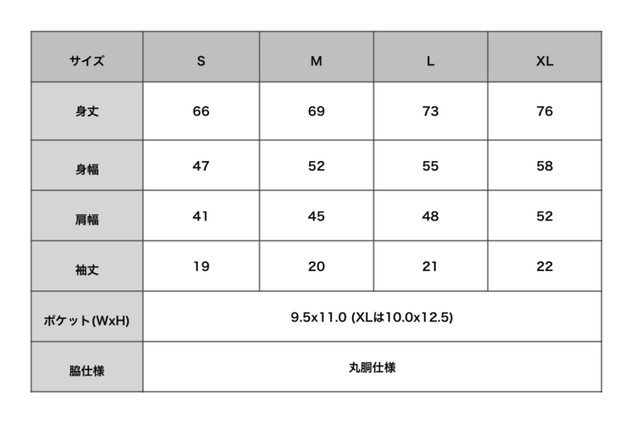 | サイズ | S | M | L | XL |
|---|---|---|---|---|
| 身丈 | 66 | 69 | 73 | 76 |
| 身幅 | 47 | 52 | 55 | 58 |
| 肩幅 | 41 | 45 | 48 | 52 |
| 袖丈 | 19 | 20 | 21 | 22 |
| ポケット(WxH) | 9.5x11.0 (XLは10.0x12.5) | | | |
| 脇仕様 | 丸胴仕様 | | | |